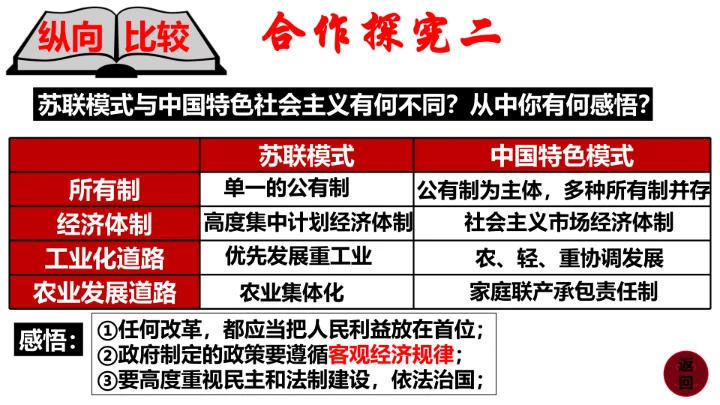 纵向 比较

合作探究二

苏联模式与中国特色社会主义有何不同？从中你有何感悟？

| | 苏联模式 | 中国特色模式 |
|---|---|---|
| 所有制 | 单一的公有制 | 公有制为主体，多种所有制并存 |
| 经济体制 | 高度集中计划经济体制 | 社会主义市场经济体制 |
| 工业化道路 | 优先发展重工业 | 农、轻、重协调发展 |
| 农业发展道路 | 农业集体化 | 家庭联产承包责任制 |

感悟：
①任何改革，都应当把人民利益放在首位；
②政府制定的政策要遵循客观经济规律；
③要高度重视民主和法制建设，依法治国；

返回